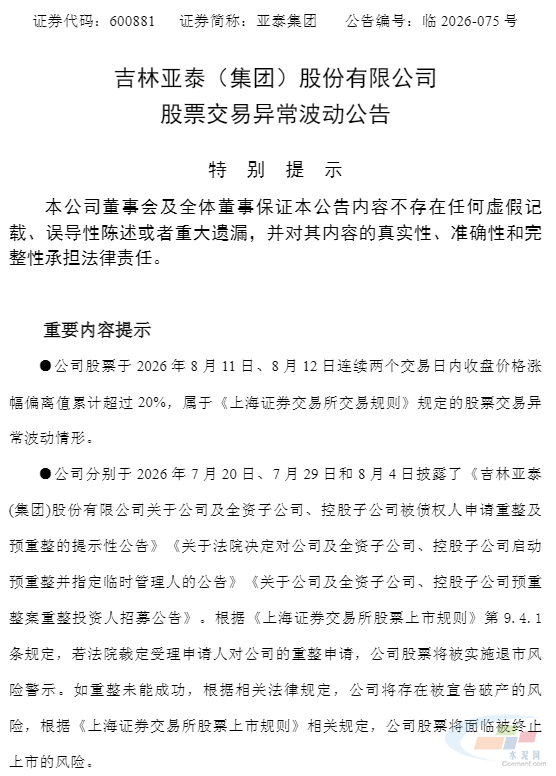 证券代码：600881　证券简称：亚泰集团　公告编号：临 2026-075 号

吉林亚泰（集团）股份有限公司
股票交易异常波动公告

特　别　提　示

本公司董事会及全体董事保证本公告内容不存在任何虚假记载、误导性陈述或者重大遗漏，并对其内容的真实性、准确性和完整性承担法律责任。

重要内容提示

●公司股票于 2026 年 8 月 11 日、8 月 12 日连续两个交易日内收盘价格涨幅偏离值累计超过 20%，属于《上海证券交易所交易规则》规定的股票交易异常波动情形。

●公司分别于 2026 年 7 月 20 日、7 月 29 日和 8 月 4 日披露了《吉林亚泰(集团)股份有限公司关于公司及全资子公司、控股子公司被债权人申请重整及预重整的提示性公告》《关于法院决定对公司及全资子公司、控股子公司启动预重整并指定临时管理人的公告》《关于公司及全资子公司、控股子公司预重整案重整投资人招募公告》。根据《上海证券交易所股票上市规则》第 9.4.1 条规定，若法院裁定受理申请人对公司的重整申请，公司股票将被实施退市风险警示。如重整未能成功，根据相关法律规定，公司将存在被宣告破产的风险，根据《上海证券交易所股票上市规则》相关规定，公司股票将面临被终止上市的风险。

水泥网
Ccement.com